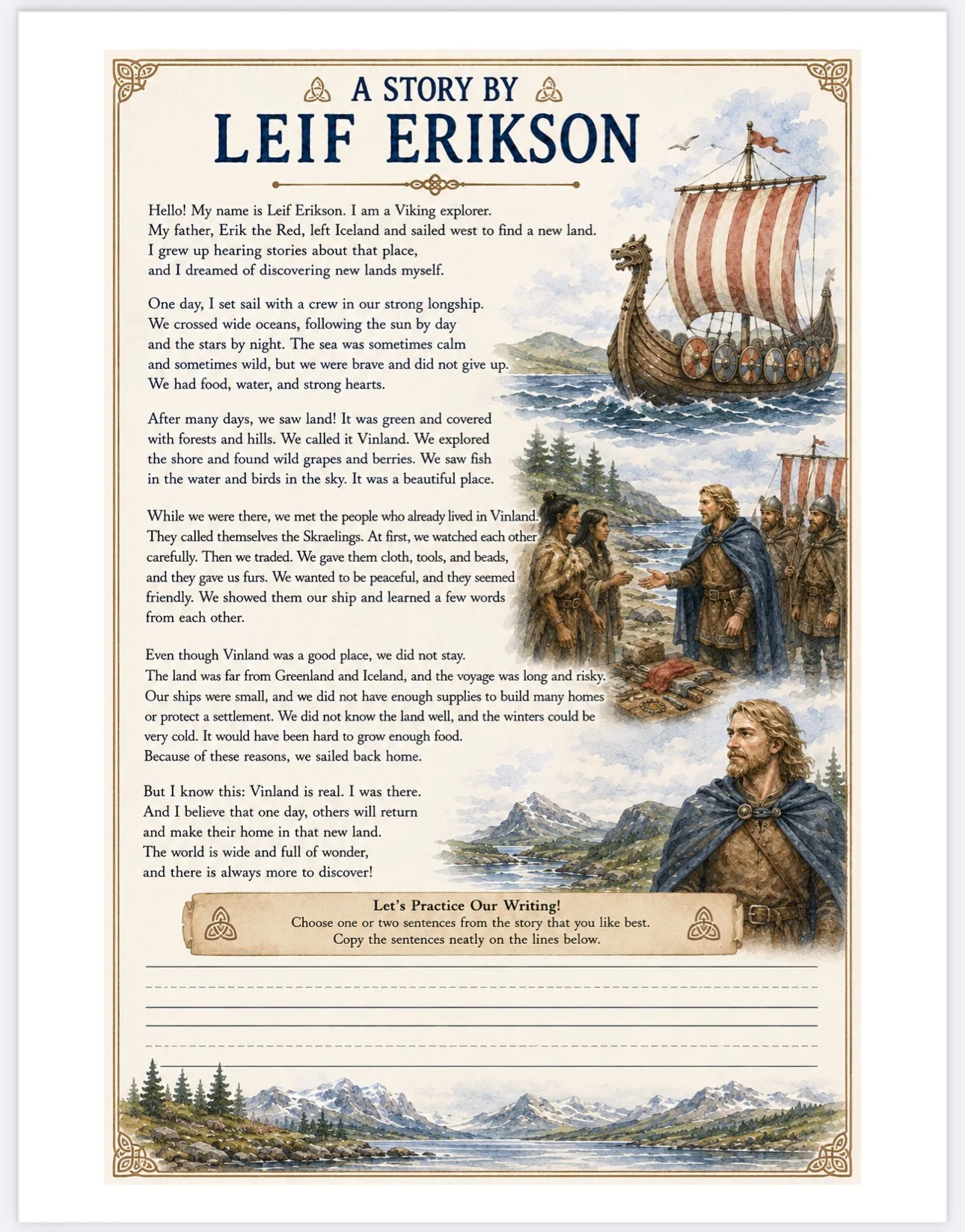 A STORY BY
LEIF ERIKSON

Hello! My name is Leif Erikson. I am a Viking explorer. My father, Erik the Red, left Iceland and sailed west to find a new land. I grew up hearing stories about that place, and I dreamed of discovering new lands myself.

One day, I set sail with a crew in our strong longship. We crossed wide oceans, following the sun by day and the stars by night. The sea was sometimes calm and sometimes wild, but we were brave and did not give up. We had food, water, and strong hearts.

After many days, we saw land! It was green and covered with forests and hills. We called it Vinland. We explored the shore and found wild grapes and berries. We saw fish in the water and birds in the sky. It was a beautiful place.

While we were there, we met the people who already lived in Vinland. They called themselves the Skraelings. At first, we watched each other carefully. Then we traded. We gave them cloth, tools, and beads, and they gave us furs. We wanted to be peaceful, and they seemed friendly. We showed them our ship and learned a few words from each other.

Even though Vinland was a good place, we did not stay. The land was far from Greenland and Iceland, and the voyage was long and risky. Our ships were small, and we did not have enough supplies to build many homes or protect a settlement. We did not know the land well, and the winters could be very cold. It would have been hard to grow enough food. Because of these reasons, we sailed back home.

But I know this: Vinland is real. I was there. And I believe that one day, others will return and make their home in that new land. The world is wide and full of wonder, and there is always more to discover!

Let's Practice Our Writing!
Choose one or two sentences from the story that you like best.
Copy the sentences neatly on the lines below.